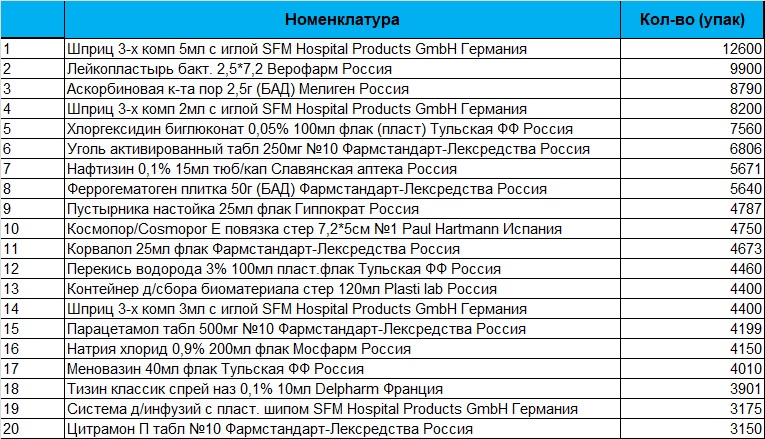 |  | Номенклатура | Кол-во (упак) |
|---|---|---|
| 1 | Шприц 3-х комп 5мл с иглой SFM Hospital Products GmbH Германия | 12600 |
| 2 | Лейкопластырь бакт. 2,5*7,2 Верофарм Россия | 9900 |
| 3 | Аскорбиновая к-та пор 2,5г (БАД) Мелиген Россия | 8790 |
| 4 | Шприц 3-х комп 2мл с иглой SFM Hospital Products GmbH Германия | 8200 |
| 5 | Хлоргексидин биглюконат 0,05% 100мл флак (пласт) Тульская ФФ Россия | 7560 |
| 6 | Уголь активированный табл 250мг №10 Фармстандарт-Лексредства Россия | 6806 |
| 7 | Нафтизин 0,1% 15мл тюб/кап Славянская аптека Россия | 5671 |
| 8 | Феррогематоген плитка 50г (БАД) Фармстандарт-Лексредства Россия | 5640 |
| 9 | Пустырника настойка 25мл флак Гиппократ Россия | 4787 |
| 10 | Космопор/Cosmopor E повязка стер 7,2*5см №1 Paul Hartmann Испания | 4750 |
| 11 | Корвалол 25мл флак Фармстандарт-Лексредства Россия | 4673 |
| 12 | Перекись водорода 3% 100мл пласт.флак Тульская ФФ Россия | 4460 |
| 13 | Контейнер д/сбора биоматериала стер 120мл Plasti lab Россия | 4400 |
| 14 | Шприц 3-х комп 3мл с иглой SFM Hospital Products GmbH Германия | 4400 |
| 15 | Парацетамол табл 500мг №10 Фармстандарт-Лексредства Россия | 4199 |
| 16 | Натрия хлорид 0,9% 200мл флак Мосфарм Россия | 4150 |
| 17 | Меновазин 40мл флак Тульская ФФ Россия | 4010 |
| 18 | Тизин классик спрей наз 0,1% 10мл Delpharm Франция | 3901 |
| 19 | Система д/инфузий с пласт. шипом SFM Hospital Products GmbH Германия | 3175 |
| 20 | Цитрамон П табл №10 Фармстандарт-Лексредства Россия | 3150 |